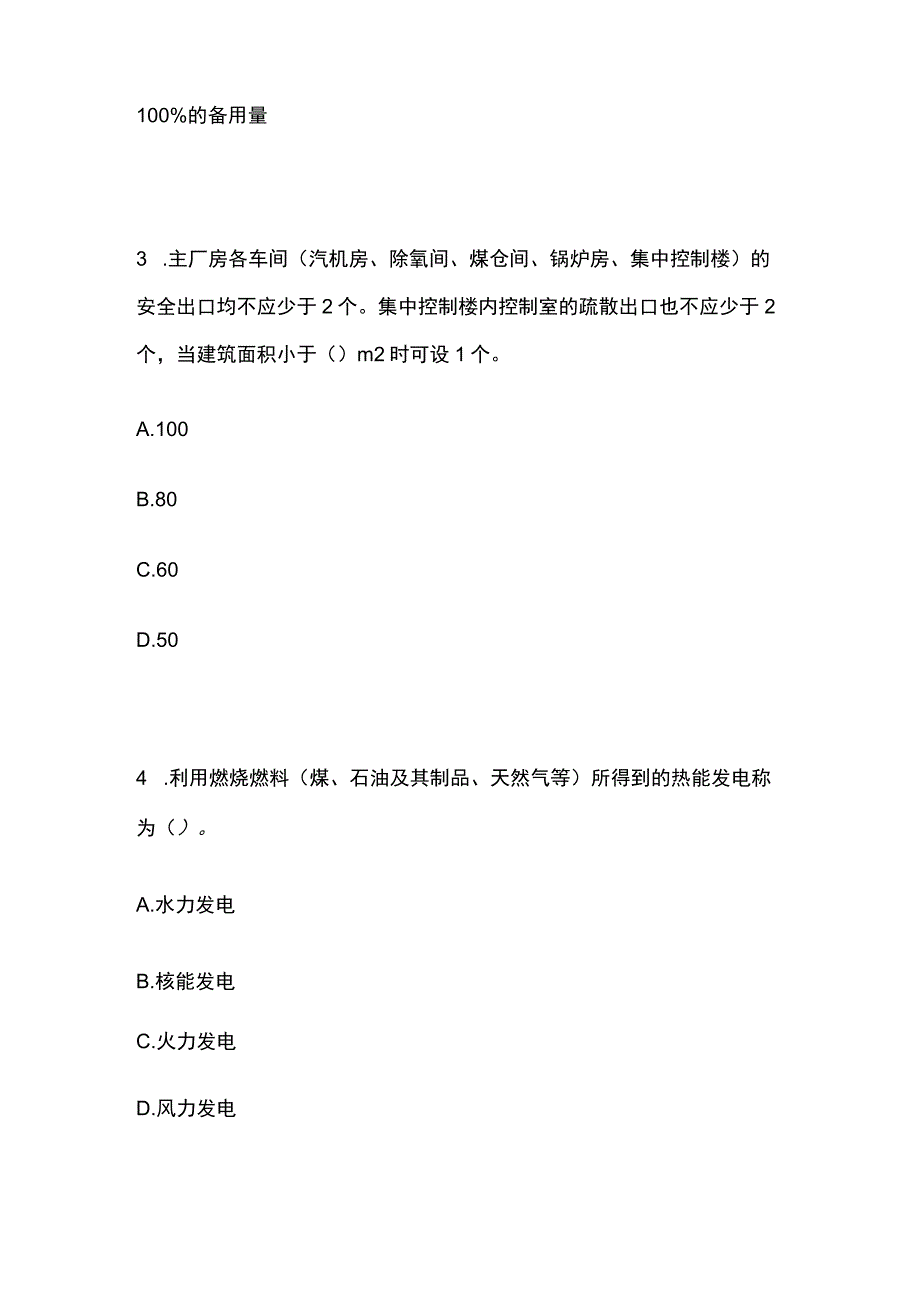 100%的备用量

3 .主厂房各车间（汽机房、除氧间、煤仓间、锅炉房、集中控制楼）的安全出口均不应少于2个。集中控制楼内控制室的疏散出口也不应少于2个，当建筑面积小于（）m2时可设1个。

A.100

B.80

C.60

D.50

4 .利用燃烧燃料（煤、石油及其制品、天然气等）所得到的热能发电称为（）。

A.水力发电

B.核能发电

C.火力发电

D.风力发电